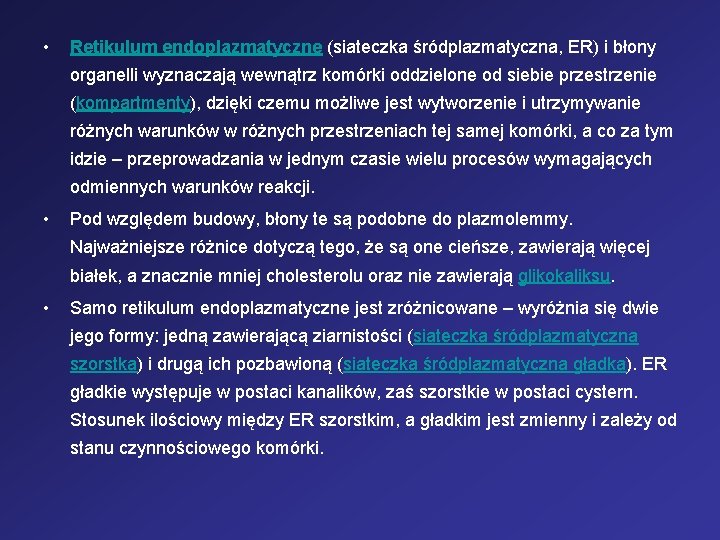 • Retikulum endoplazmatyczne (siateczka śródplazmatyczna, ER) i błony organelli wyznaczają wewnątrz komórki oddzielone od siebie przestrzenie (kompartmenty), dzięki czemu możliwe jest wytworzenie i utrzymywanie różnych warunków w różnych przestrzeniach tej samej komórki, a co za tym idzie – przeprowadzania w jednym czasie wielu procesów wymagających odmiennych warunków reakcji.

• Pod względem budowy, błony te są podobne do plazmolemmy. Najważniejsze różnice dotyczą tego, że są one cieńsze, zawierają więcej białek, a znacznie mniej cholesterolu oraz nie zawierają glikokaliksu.

• Samo retikulum endoplazmatyczne jest zróżnicowane – wyróżnia się dwie jego formy: jedną zawierającą ziarnistości (siateczka śródplazmatyczna szorstka) i drugą ich pozbawioną (siateczka śródplazmatyczna gładka). ER gładkie występuje w postaci kanalików, zaś szorstkie w postaci cystern. Stosunek ilościowy między ER szorstkim, a gładkim jest zmienny i zależy od stanu czynnościowego komórki.